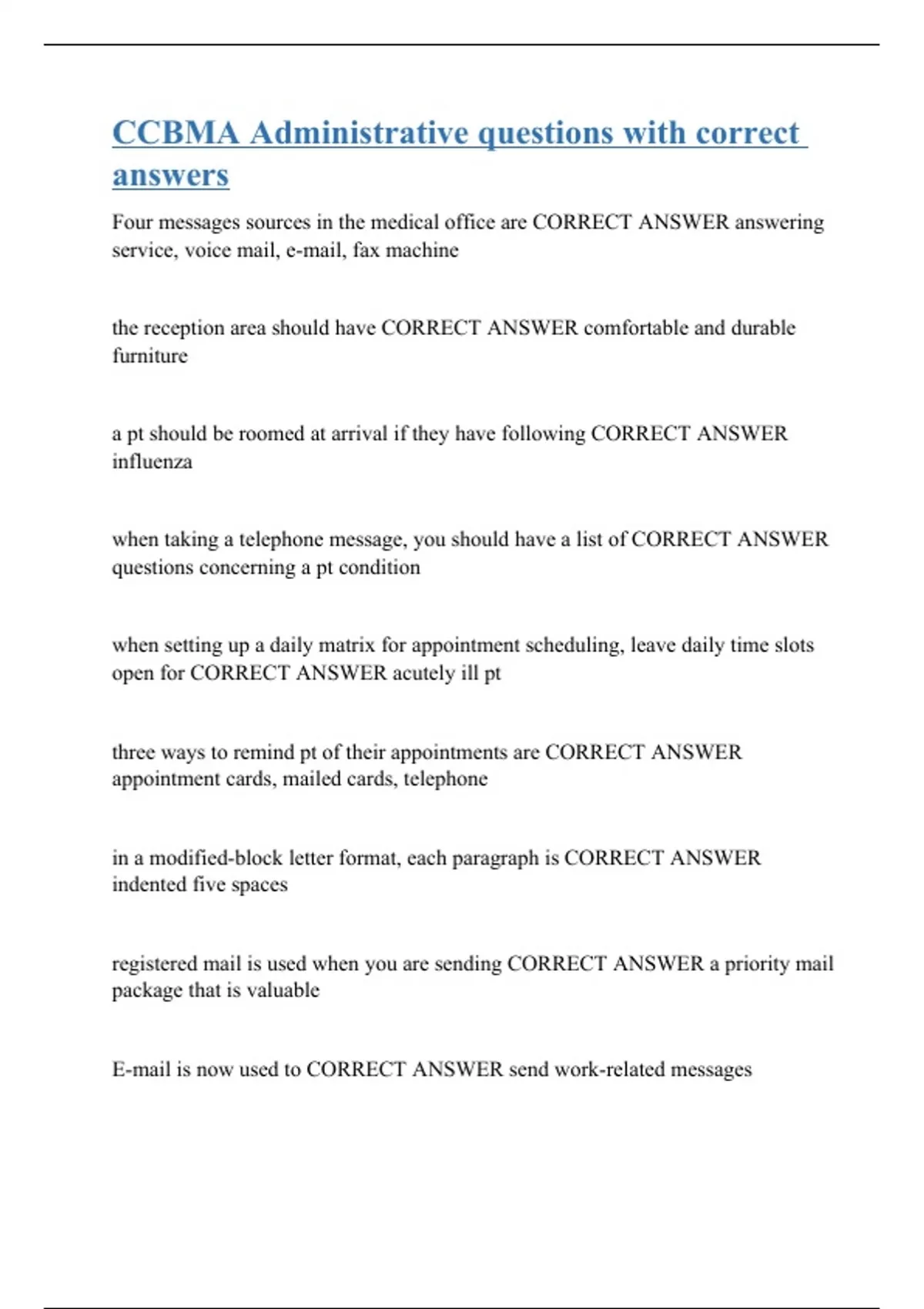 CCBMA Administrative questions with correct answers

Four messages sources in the medical office are CORRECT ANSWER answering service, voice mail, e-mail, fax machine

the reception area should have CORRECT ANSWER comfortable and durable furniture

a pt should be roomed at arrival if they have following CORRECT ANSWER influenza

when taking a telephone message, you should have a list of CORRECT ANSWER questions concerning a pt condition

when setting up a daily matrix for appointment scheduling, leave daily time slots open for CORRECT ANSWER acutely ill pt

three ways to remind pt of their appointments are CORRECT ANSWER appointment cards, mailed cards, telephone

in a modified-block letter format, each paragraph is CORRECT ANSWER indented five spaces

registered mail is used when you are sending CORRECT ANSWER a priority mail package that is valuable

E-mail is now used to CORRECT ANSWER send work-related messages